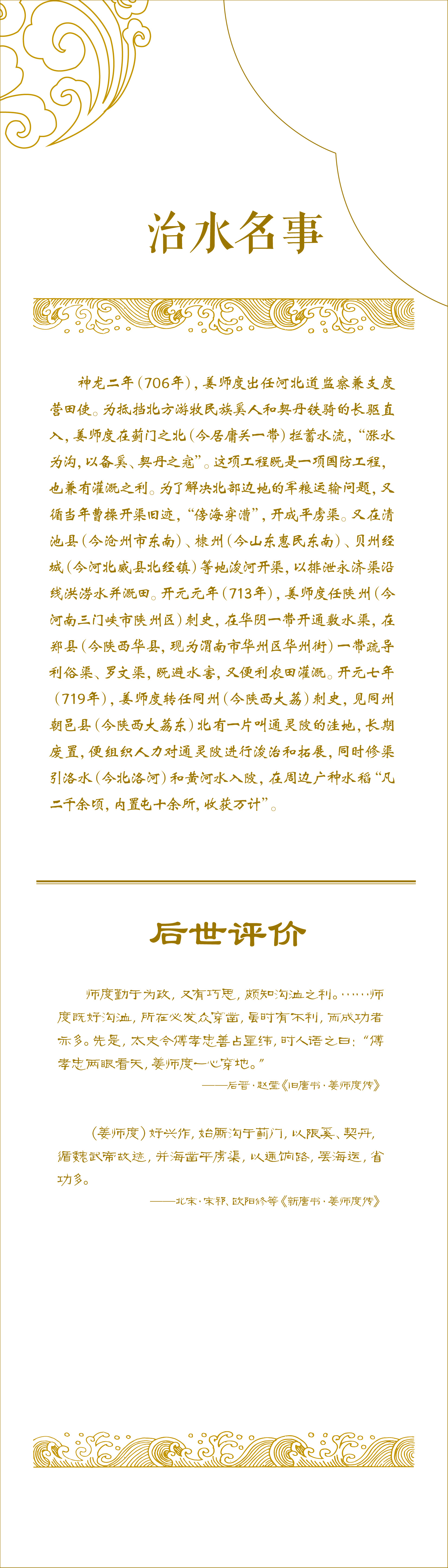 治水名事

神龙二年（706年），姜师度出任河北道监察兼支度营田使。为抵挡北方游牧民族奚人和契丹铁骑的长驱直入，姜师度在蓟门之北（今居庸关一带）拦蓄水流，“涨水为沟，以备奚、契丹之寇”。这项工程既是一项国防工程，也兼有灌溉之利。为了解决北部边地的军粮运输问题，又循当年曹操开渠旧迹，“傍海穿漕”，开成平虏渠。又在清池县（今沧州市东南）、棣州（今山东惠民东南）、贝州经城（今河北威县北经镇）等地浚河开渠，以排泄永济渠沿线洪涝水并溉田。开元元年（713年），姜师度任陕州（今河南三门峡市陕州区）刺史，在华阴一带开通敷水渠，在郑县（今陕西华县，现为渭南市华州区华州街）一带疏导利俗渠、罗文渠，既避水害，又便利农田灌溉。开元七年（719年），姜师度转任同州（今陕西大荔）刺史，见同州朝邑县（今陕西大荔东）北有一片叫通灵陂的洼地，长期废置，便组织人力对通灵陂进行浚治和拓展，同时修渠引洛水（今北洛河）和黄河水入陂，在周边广种水稻“凡二千余顷，内置屯十余所，收获万计”。

后世评价

师度勤于为政，又有巧思，颇知沟洫之利。……师度既好沟洫，所在必发众穿凿，虽时有不利，而成功者亦多。先是，太史令傅孝忠善占星纬，时人语之曰：“傅孝忠两眼看天，姜师度一心穿地。”
——后晋·赵莹《旧唐书·姜师度传》

（姜师度）好兴作，始厮沟于蓟门，以限奚、契丹，循魏武帝故迹，并海凿平虏渠，以通饷路，罢海运，省功多。
——北宋·宋祁、欧阳修等《新唐书·姜师度传》